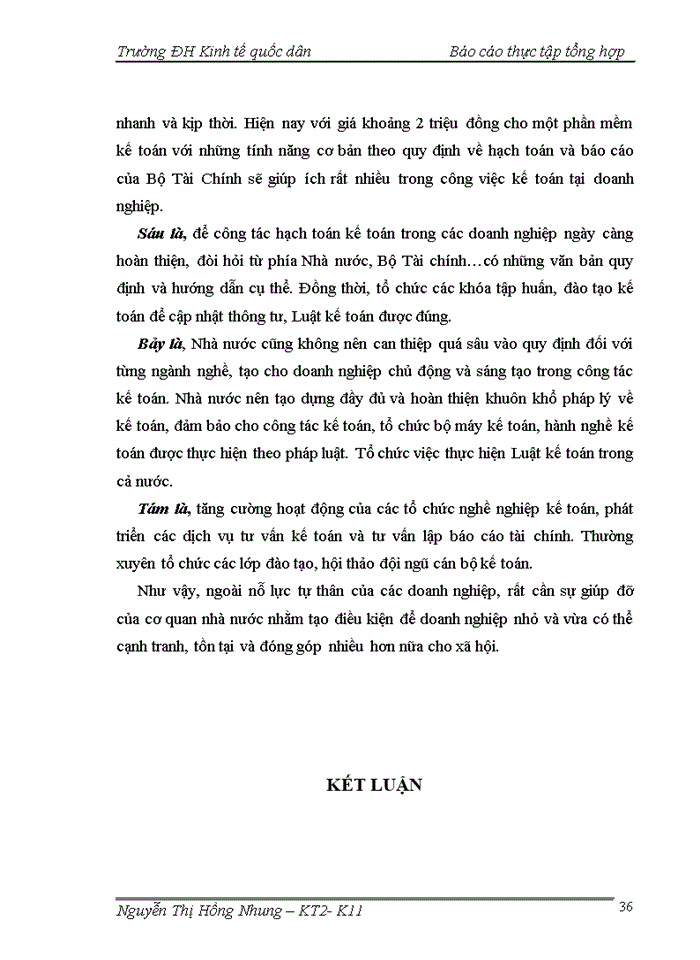 Trường ĐH Kinh tế quốc dân	Báo cáo thực tập tổng hợp

nhanh và kịp thời. Hiện nay với giá khoảng 2 triệu đồng cho một phần mềm kế toán với những tính năng cơ bản theo quy định về hạch toán và báo cáo của Bộ Tài Chính sẽ giúp ích rất nhiều trong công việc kế toán tại doanh nghiệp.

Sáu là, để công tác hạch toán kế toán trong các doanh nghiệp ngày càng hoàn thiện, đòi hỏi từ phía Nhà nước, Bộ Tài chính…có những văn bản quy định và hướng dẫn cụ thể. Đồng thời, tổ chức các khóa tập huấn, đào tạo kế toán để cập nhật thông tư, Luật kế toán được đúng.

Bảy là, Nhà nước cũng không nên can thiệp quá sâu vào quy định đối với từng ngành nghề, tạo cho doanh nghiệp chủ động và sáng tạo trong công tác kế toán. Nhà nước nên tạo dựng đầy đủ và hoàn thiện khuôn khổ pháp lý về kế toán, đảm bảo cho công tác kế toán, tổ chức bộ máy kế toán, hành nghề kế toán được thực hiện theo pháp luật. Tổ chức việc thực hiện Luật kế toán trong cả nước.

Tám là, tăng cường hoạt động của các tổ chức nghề nghiệp kế toán, phát triển các dịch vụ tư vấn kế toán và tư vấn lập báo cáo tài chính. Thường xuyên tổ chức các lớp đào tạo, hội thảo đội ngũ cán bộ kế toán.

Như vậy, ngoài nỗ lực tự thân của các doanh nghiệp, rất cần sự giúp đỡ của cơ quan nhà nước nhằm tạo điều kiện để doanh nghiệp nhỏ và vừa có thể cạnh tranh, tồn tại và đóng góp nhiều hơn nữa cho xã hội.

KẾT LUẬN

Nguyễn Thị Hồng Nhung – KT2- K11	36